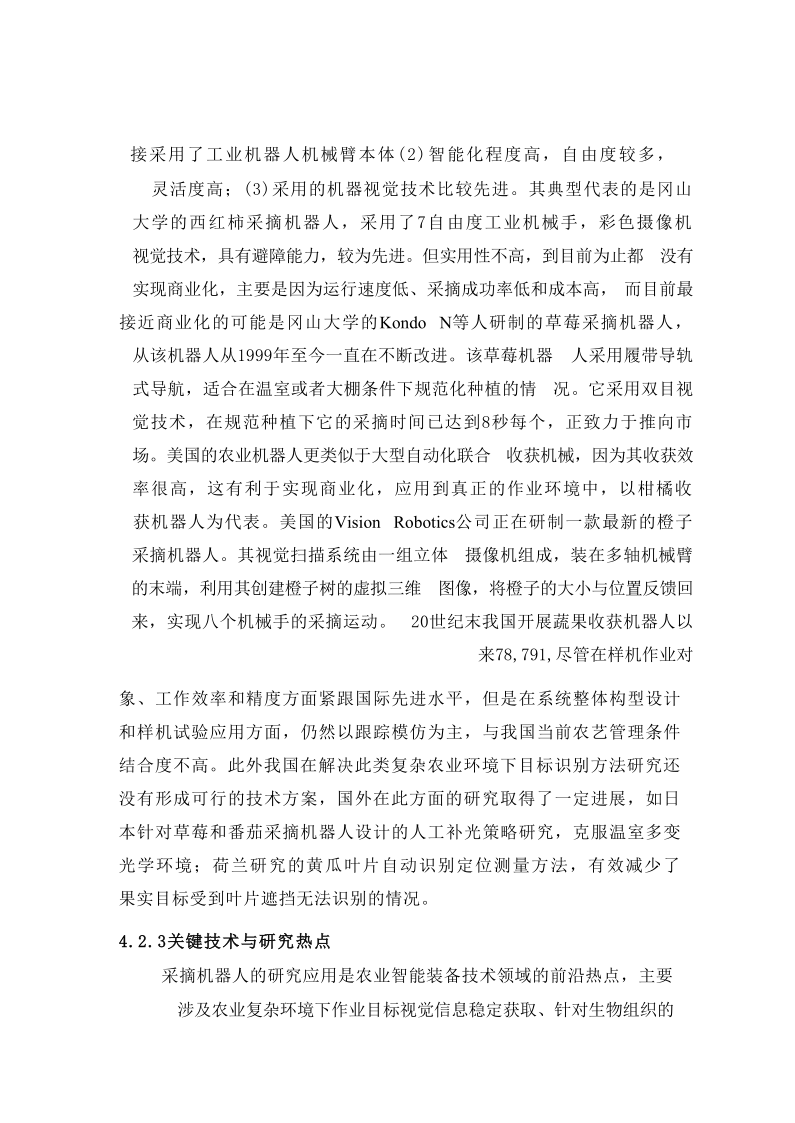 接采用了工业机器人机械臂本体(2)智能化程度高，自由度较多，灵活度高；(3)采用的机器视觉技术比较先进。其典型代表的是冈山大学的西红柿采摘机器人，采用了7自由度工业机械手，彩色摄像机视觉技术，具有避障能力，较为先进。但实用性不高，到目前为止都 没有实现商业化，主要是因为运行速度低、采摘成功率低和成本高， 而目前最接近商业化的可能是冈山大学的Kondo N等人研制的草莓采摘机器人，从该机器人从1999年至今一直在不断改进。该草莓机器 人采用履带导轨式导航，适合在温室或者大棚条件下规范化种植的情 况。它采用双目视觉技术，在规范种植下它的采摘时间已达到8秒每个，正致力于推向市场。美国的农业机器人更类似于大型自动化联合 收获机械，因为其收获效率很高，这有利于实现商业化，应用到真正的作业环境中，以柑橘收获机器人为代表。美国的Vision Robotics公司正在研制一款最新的橙子采摘机器人。其视觉扫描系统由一组立体 摄像机组成，装在多轴机械臂的末端，利用其创建橙子树的虚拟三维 图像，将橙子的大小与位置反馈回来，实现八个机械手的采摘运动。 20世纪末我国开展蔬果收获机器人以来78,791,尽管在样机作业对

象、工作效率和精度方面紧跟国际先进水平，但是在系统整体构型设计和样机试验应用方面，仍然以跟踪模仿为主，与我国当前农艺管理条件结合度不高。此外我国在解决此类复杂农业环境下目标识别方法研究还没有形成可行的技术方案，国外在此方面的研究取得了一定进展，如日本针对草莓和番茄采摘机器人设计的人工补光策略研究，克服温室多变光学环境；荷兰研究的黄瓜叶片自动识别定位测量方法，有效减少了果实目标受到叶片遮挡无法识别的情况。

4.2.3关键技术与研究热点

采摘机器人的研究应用是农业智能装备技术领域的前沿热点，主要涉及农业复杂环境下作业目标视觉信息稳定获取、针对生物组织的